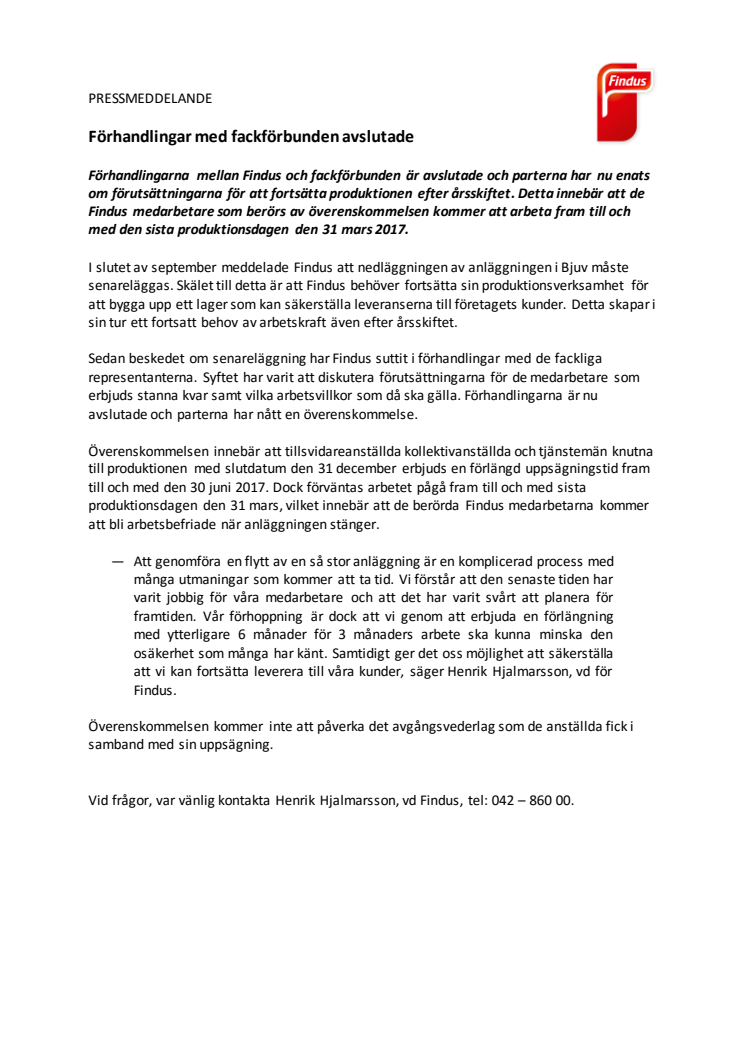 Findus

PRESSMEDDELANDE

Förhandlingar med fackförbunden avslutade

Förhandlingarna mellan Findus och fackförbunden är avslutade och parterna har nu enats om förutsättningarna för att fortsätta produktionen efter årsskiftet. Detta innebär att de Findus medarbetare som berörs av överenskommelsen kommer att arbeta fram till och med den sista produktionsdagen den 31 mars 2017.

I slutet av september meddelade Findus att nedläggningen av anläggningen i Bjuv måste senareläggas. Skälet till detta är att Findus behöver fortsätta sin produktionsverksamhet för att bygga upp ett lager som kan säkerställa leveranserna till företagets kunder. Detta skapar i sin tur ett fortsatt behov av arbetskraft även efter årsskiftet.

Sedan beskedet om senareläggning har Findus suttit i förhandlingar med de fackliga representanterna. Syftet har varit att diskutera förutsättningarna för de medarbetare som erbjuds stanna kvar samt vilka arbetsvillkor som då ska gälla. Förhandlingarna är nu avslutade och parterna har nått en överenskommelse.

Överenskommelsen innebär att tillsvidareanställda kollektivanställda och tjänstemän knutna till produktionen med slutdatum den 31 december erbjuds en förlängd uppsägningstid fram till och med den 30 juni 2017. Dock förväntas arbetet pågå fram till och med sista produktionsdagen den 31 mars, vilket innebär att de berörda Findus medarbetarna kommer att bli arbetsbefriade när anläggningen stänger.

— Att genomföra en flytt av en så stor anläggning är en komplicerad process med många utmaningar som kommer att ta tid. Vi förstår att den senaste tiden har varit jobbig för våra medarbetare och att det har varit svårt att planera för framtiden. Vår förhoppning är dock att vi genom att erbjuda en förlängning med ytterligare 6 månader för 3 månaders arbete ska kunna minska den osäkerhet som många har känt. Samtidigt ger det oss möjlighet att säkerställa att vi kan fortsätta leverera till våra kunder, säger Henrik Hjalmarsson, vd för Findus.

Överenskommelsen kommer inte att påverka det avgångsvederlag som de anställda fick i samband med sin uppsägning.

Vid frågor, var vänlig kontakta Henrik Hjalmarsson, vd Findus, tel: 042 – 860 00.